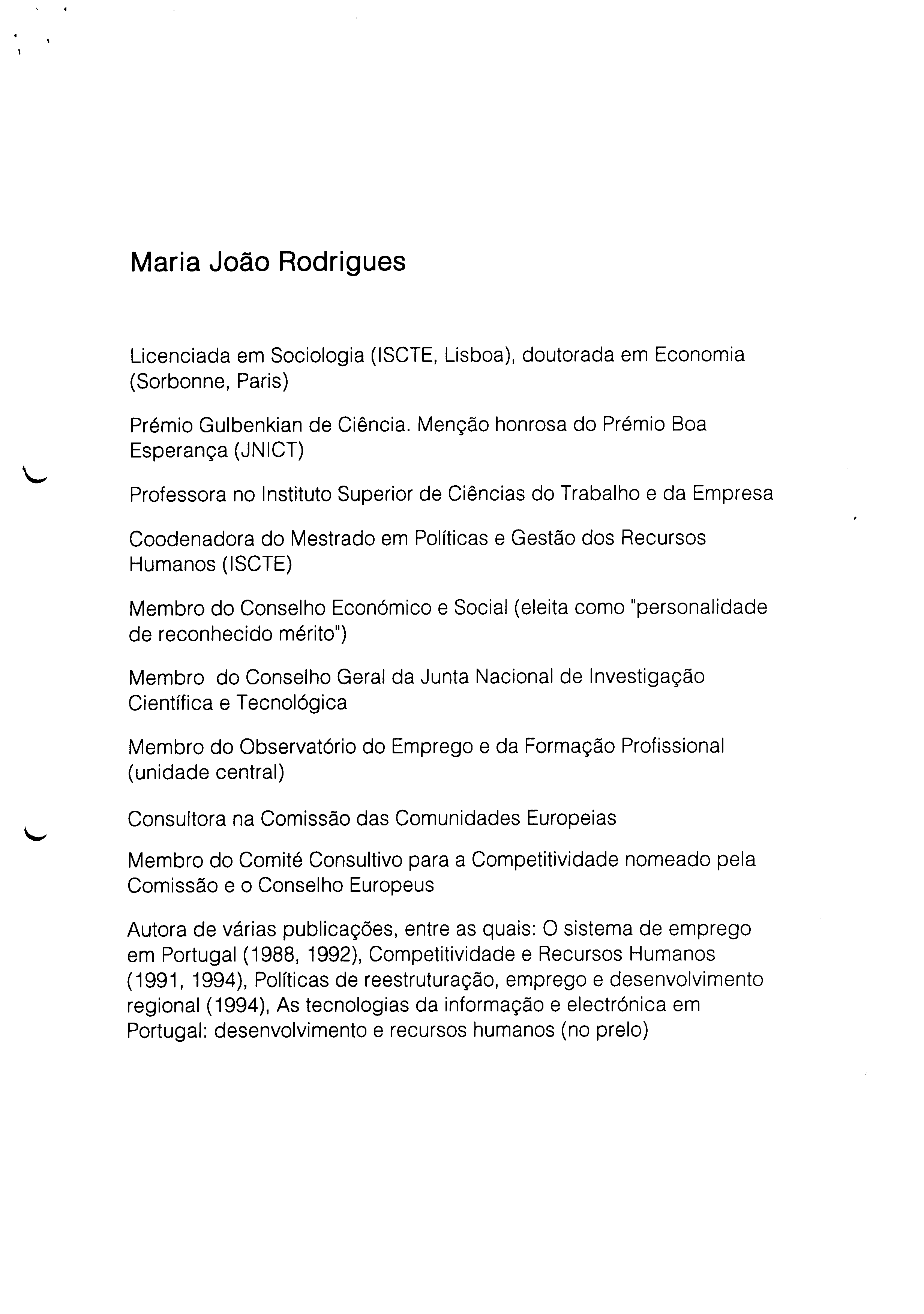 Maria João Rodrigues

Licenciada em Sociologia (ISCTE, Lisboa), doutorada em Economia (Sorbonne, Paris)

Prémio Gulbenkian de Ciência. Menção honrosa do Prémio Boa Esperança (JNICT)

Professora no Instituto Superior de Ciências do Trabalho e da Empresa

Coodenadora do Mestrado em Políticas e Gestão dos Recursos Humanos (ISCTE)

Membro do Conselho Económico e Social (eleita como "personalidade de reconhecido mérito")

Membro do Conselho Geral da Junta Nacional de Investigação Científica e Tecnológica

Membro do Observatório do Emprego e da Formação Profissional (unidade central)

Consultora na Comissão das Comunidades Europeias

Membro do Comité Consultivo para a Competitividade nomeado pela Comissão e o Conselho Europeus

Autora de várias publicações, entre as quais: O sistema de emprego em Portugal (1988, 1992), Competitividade e Recursos Humanos (1991, 1994), Políticas de reestruturação, emprego e desenvolvimento regional (1994), As tecnologias da informação e electrónica em Portugal: desenvolvimento e recursos humanos (no prelo)